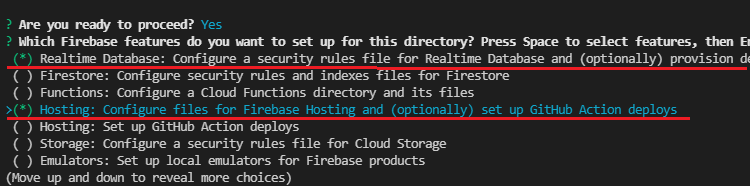 ? Are you ready to proceed? Yes
? Which Firebase features do you want to set up for this directory? Press Space to select features, then En
(*) Realtime Database: Configure a security rules file for Realtime Database and (optionally) provision de
( ) Firestore: Configure security rules and indexes files for Firestore
( ) Functions: Configure a Cloud Functions directory and its files
>(*) Hosting: Configure files for Firebase Hosting and (optionally) set up GitHub Action deploys
( ) Hosting: Set up GitHub Action deploys
( ) Storage: Configure a security rules file for Cloud Storage
( ) Emulators: Set up local emulators for Firebase products
(Move up and down to reveal more choices)